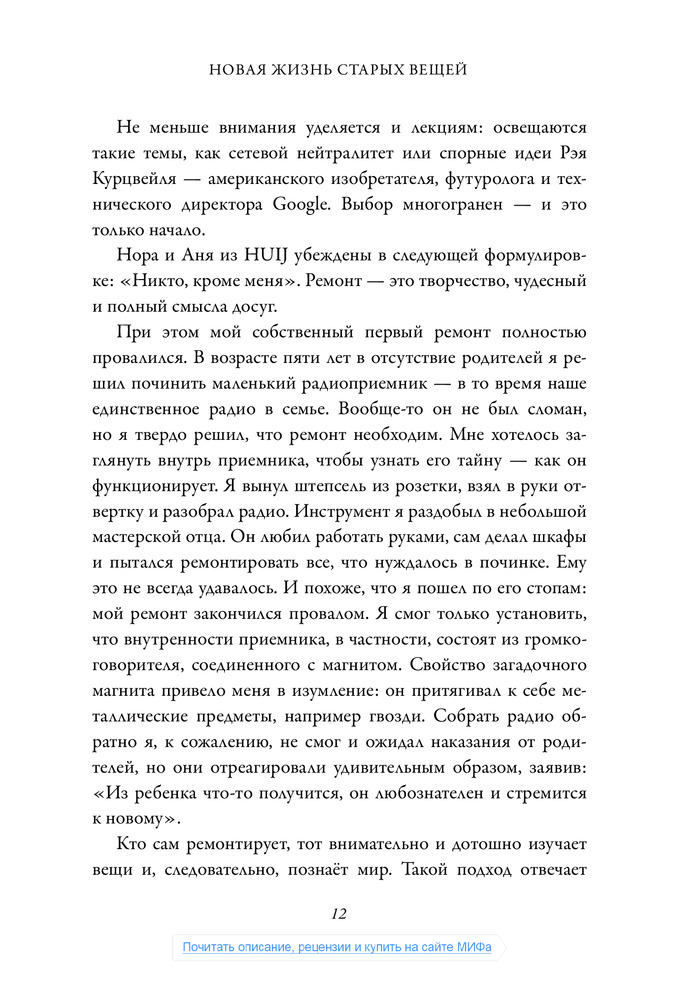 НОВАЯ ЖИЗНЬ СТАРЫХ ВЕЩЕЙ

Не меньше внимания уделяется и лекциям: освещаются такие темы, как сетевой нейтралитет или спорные идеи Рэя Курцвейля — американского изобретателя, футуролога и технического директора Google. Выбор многогранен — и это только начало.

Нора и Аня из HUIJ убеждены в следующей формулировке: «Никто, кроме меня». Ремонт — это творчество, чудесный и полный смысла досуг.

При этом мой собственный первый ремонт полностью провалился. В возрасте пяти лет в отсутствие родителей я решил починить маленький радиоприемник — в то время наше единственное радио в семье. Вообще-то он не был сломан, но я твердо решил, что ремонт необходим. Мне хотелось заглянуть внутрь приемника, чтобы узнать его тайну — как он функционирует. Я вынул штепсель из розетки, взял в руки отвертку и разобрал радио. Инструмент я раздобыл в небольшой мастерской отца. Он любил работать руками, сам делал шкафы и пытался ремонтировать все, что нуждалось в починке. Ему это не всегда удавалось. И похоже, что я пошел по его стопам: мой ремонт закончился провалом. Я смог только установить, что внутренности приемника, в частности, состоят из громкоговорителя, соединенного с магнитом. Свойство загадочного магнита привело меня в изумление: он притягивал к себе металлические предметы, например гвозди. Собрать радио обратно я, к сожалению, не смог и ожидал наказания от родителей, но они отреагировали удивительным образом, заявив: «Из ребенка что-то получится, он любознателен и стремится к новому».

Кто сам ремонтирует, тот внимательно и дотошно изучает вещи и, следовательно, познаёт мир. Такой подход отвечает

12

Почитать описание, рецензии и купить на сайте МИФа